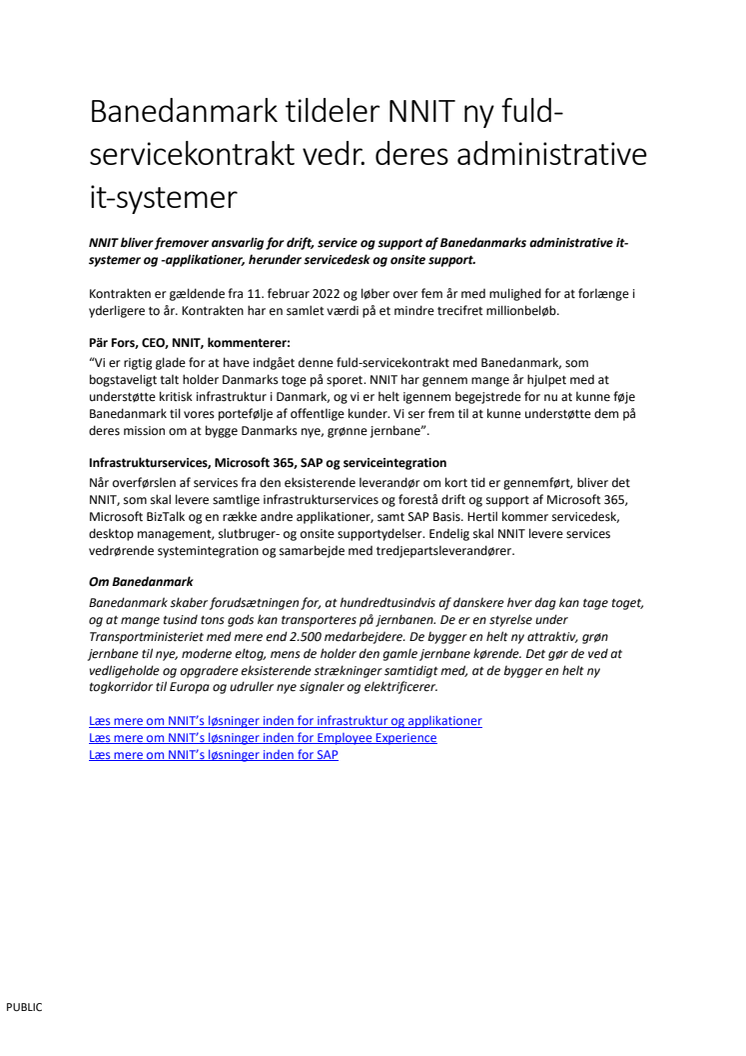 Banedanmark tildeler NNIT ny fuld-servicekontrakt vedr. deres administrative it-systemer

NNIT bliver fremover ansvarlig for drift, service og support af Banedanmarks administrative it-systemer og -applikationer, herunder servicedesk og onsite support.

Kontrakten er gældende fra 11. februar 2022 og løber over fem år med mulighed for at forlænge i yderligere to år. Kontrakten har en samlet værdi på et mindre trecifret millionbeløb.

Pär Fors, CEO, NNIT, kommenterer:
"Vi er rigtig glade for at have indgået denne fuld-servicekontrakt med Banedanmark, som bogstaveligt talt holder Danmarks toge på sporet. NNIT har gennem mange år hjulpet med at understøtte kritisk infrastruktur i Danmark, og vi er helt igennem begejstrede for nu at kunne føje Banedanmark til vores portefølje af offentlige kunder. Vi ser frem til at kunne understøtte dem på deres mission om at bygge Danmarks nye, grønne jernbane".

Infrastrukturservices, Microsoft 365, SAP og serviceintegration
Når overførslen af services fra den eksisterende leverandør om kort tid er gennemført, bliver det NNIT, som skal levere samtlige infrastrukturservices og forestå drift og support af Microsoft 365, Microsoft BizTalk og en række andre applikationer, samt SAP Basis. Hertil kommer servicedesk, desktop management, slutbruger- og onsite supportydelser. Endelig skal NNIT levere services vedrørende systemintegration og samarbejde med tredjepartsleverandører.

Om Banedanmark
Banedanmark skaber forudsætningen for, at hundredtusindvis af danskere hver dag kan tage toget, og at mange tusind tons gods kan transporteres på jernbanen. De er en styrelse under Transportministeriet med mere end 2.500 medarbejdere. De bygger en helt ny attraktiv, grøn jernbane til nye, moderne eltog, mens de holder den gamle jernbane kørende. Det gør de ved at vedligeholde og opgradere eksisterende strækninger samtidigt med, at de bygger en helt ny togkorridor til Europa og udruller nye signaler og elektrificerer.

Læs mere om NNIT's løsninger inden for infrastruktur og applikationer
Læs mere om NNIT's løsninger inden for Employee Experience
Læs mere om NNIT's løsninger inden for SAP

PUBLIC